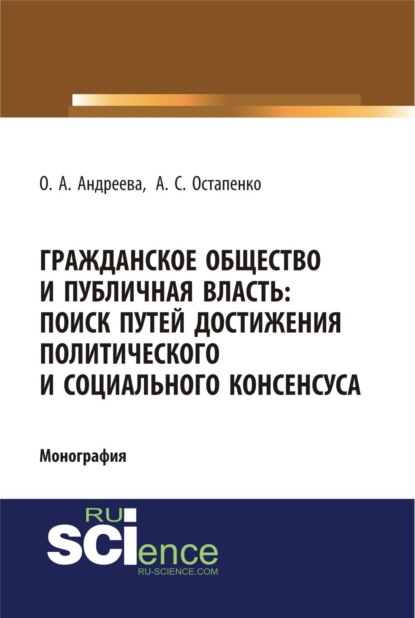 О. А. Андреева, А. С. Остапенко

ГРАЖДАНСКОЕ ОБЩЕСТВО И ПУБЛИЧНАЯ ВЛАСТЬ: ПОИСК ПУТЕЙ ДОСТИЖЕНИЯ ПОЛИТИЧЕСКОГО И СОЦИАЛЬНОГО КОНСЕНСУСА

Монография

RU
SCIence
RU-SCIENCE.COM